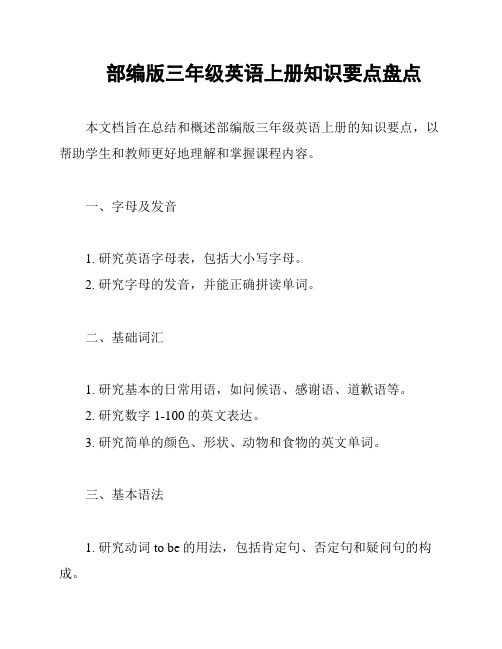 部编版三年级英语上册知识要点盘点

本文档旨在总结和概述部编版三年级英语上册的知识要点，以帮助学生和教师更好地理解和掌握课程内容。

一、字母及发音

1. 研究英语字母表，包括大小写字母。
2. 研究字母的发音，并能正确拼读单词。

二、基础词汇

1. 研究基本的日常用语，如问候语、感谢语、道歉语等。
2. 研究数字 1-100 的英文表达。
3. 研究简单的颜色、形状、动物和食物的英文单词。

三、基本语法

1. 研究动词 to be 的用法，包括肯定句、否定句和疑问句的构成。